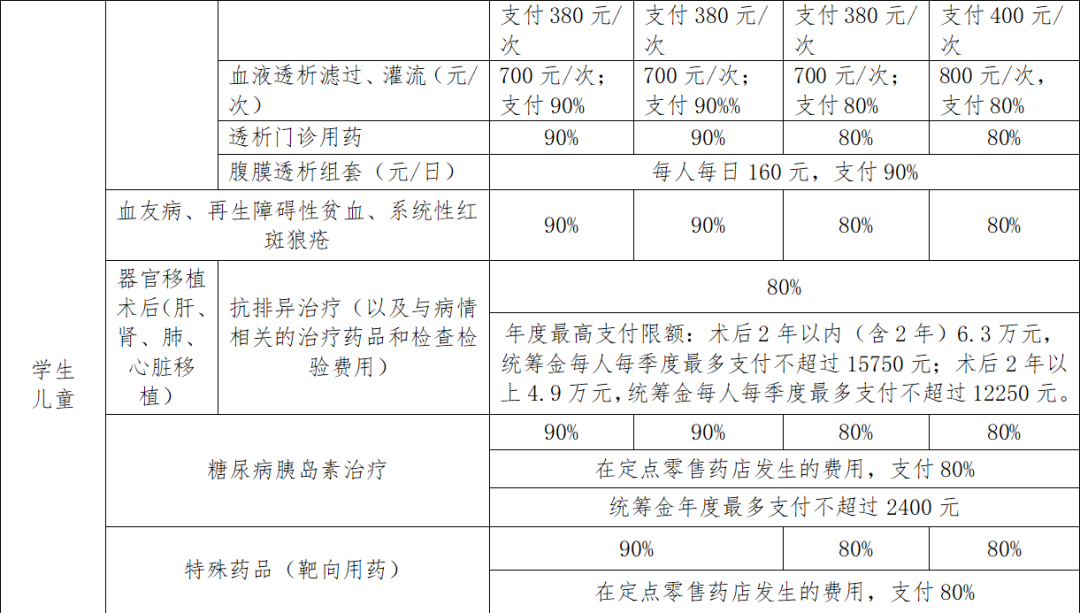 | 学生儿童 |  |  | 支付380元/次 | 支付380元/次 | 支付380元/次 | 支付400元/次 |
|---|---|---|---|---|---|---|
|  |  | 血液透析滤过、灌流（元/次） | 700元/次；支付90% | 700元/次；支付90%% | 700元/次；支付80% | 800元/次，支付80% |
|  |  | 透析门诊用药 | 90% | 90% | 80% | 80% |
|  |  | 腹膜透析组套（元/日） | 每人每日160元，支付90% |  |  |  |
|  | 血友病、再生障碍性贫血、系统性红斑狼疮 |  | 90% | 90% | 80% | 80% |
|  | 器官移植术后（肝、肾、肺、心脏移植） | 抗排异治疗（以及与病情相关的治疗药品和检查检验费用） | 80% |  |  |  |
|  |  |  | 年度最高支付限额：术后2年以内（含2年）6.3万元，统筹金每人每季度最多支付不超过15750元；术后2年以上4.9万元，统筹金每人每季度最多支付不超过12250元。 |  |  |  |
|  | 糖尿病胰岛素治疗 |  | 90% | 90% | 80% | 80% |
|  |  |  | 在定点零售药店发生的费用，支付80% |  |  |  |
|  |  |  | 统筹金年度最多支付不超过2400元 |  |  |  |
|  | 特殊药品（靶向用药） |  | 90% |  | 80% | 80% |
|  |  |  | 在定点零售药店发生的费用，支付80% |  |  |  |